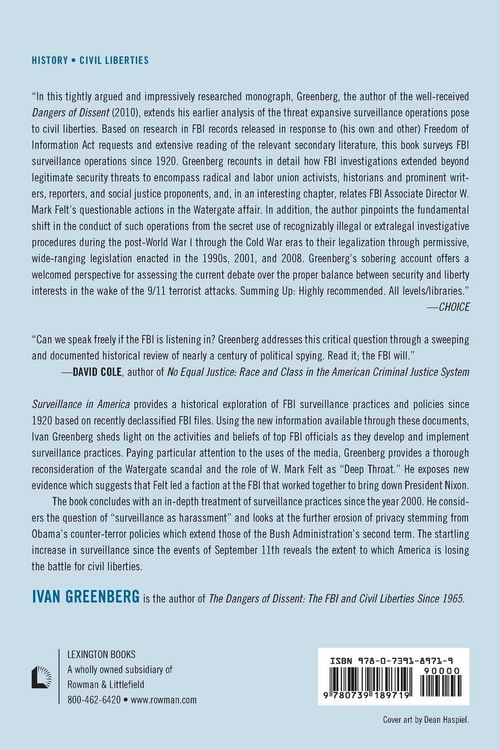 HISTORY • CIVIL LIBERTIES

"In this tightly argued and impressively researched monograph, Greenberg, the author of the well-received Dangers of Dissent (2010), extends his earlier analysis of the threat expansive surveillance operations pose to civil liberties. Based on research in FBI records released in response to (his own and other) Freedom of Information Act requests and extensive reading of the relevant secondary literature, this book surveys FBI surveillance operations since 1920. Greenberg recounts in detail how FBI investigations extended beyond legitimate security threats to encompass radical and labor union activists, historians and prominent writers, reporters, and social justice proponents, and, in an interesting chapter, relates FBI Associate Director W. Mark Felt's questionable actions in the Watergate affair. In addition, the author pinpoints the fundamental shift in the conduct of such operations from the secret use of recognizably illegal or extralegal investigative procedures during the post-World War I through the Cold War eras to their legalization through permissive, wide-ranging legislation enacted in the 1990s, 2001, and 2008. Greenberg's sobering account offers a welcomed perspective for assessing the current debate over the proper balance between security and liberty interests in the wake of the 9/11 terrorist attacks. Summing Up: Highly recommended. All levels/libraries."
—CHOICE

"Can we speak freely if the FBI is listening in? Greenberg addresses this critical question through a sweeping and documented historical review of nearly a century of political spying. Read it; the FBI will."
—DAVID COLE, author of No Equal Justice: Race and Class in the American Criminal Justice System

Surveillance in America provides a historical exploration of FBI surveillance practices and policies since 1920 based on recently declassified FBI files. Using the new information available through these documents, Ivan Greenberg sheds light on the activities and beliefs of top FBI officials as they develop and implement surveillance practices. Paying particular attention to the uses of the media, Greenberg provides a thorough reconsideration of the Watergate scandal and the role of W. Mark Felt as "Deep Throat." He exposes new evidence which suggests that Felt led a faction at the FBI that worked together to bring down President Nixon.

The book concludes with an in-depth treatment of surveillance practices since the year 2000. He considers the question of "surveillance as harassment" and looks at the further erosion of privacy stemming from Obama's counter-terror policies which extend those of the Bush Administration's second term. The startling increase in surveillance since the events of September 11th reveals the extent to which America is losing the battle for civil liberties.

IVAN GREENBERG is the author of The Dangers of Dissent: The FBI and Civil Liberties Since 1965.

LEXINGTON BOOKS
A wholly owned subsidiary of
Rowman & Littlefield
800-462-6420 • www.rowman.com

ISBN 978-0-7391-8971-9
90000
9 780739 189719

Cover art by Dean Haspiel.